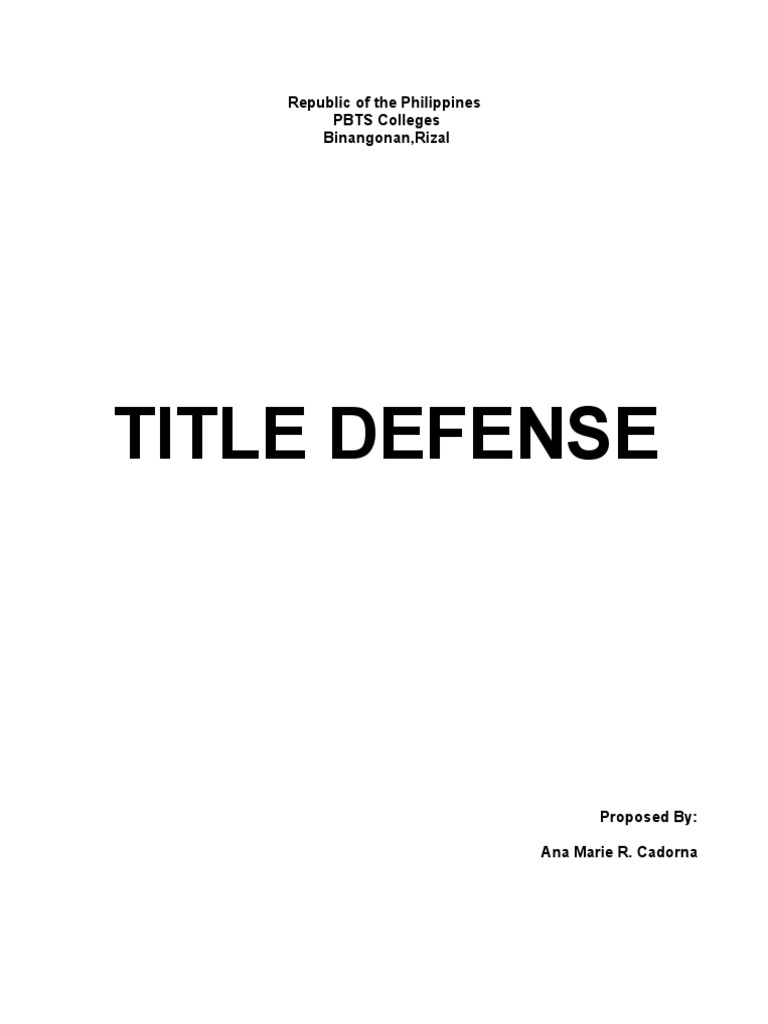 Republic of the Philippines
PBTS Colleges
Binangonan,Rizal

TITLE DEFENSE

Proposed By:

Ana Marie R. Cadorna